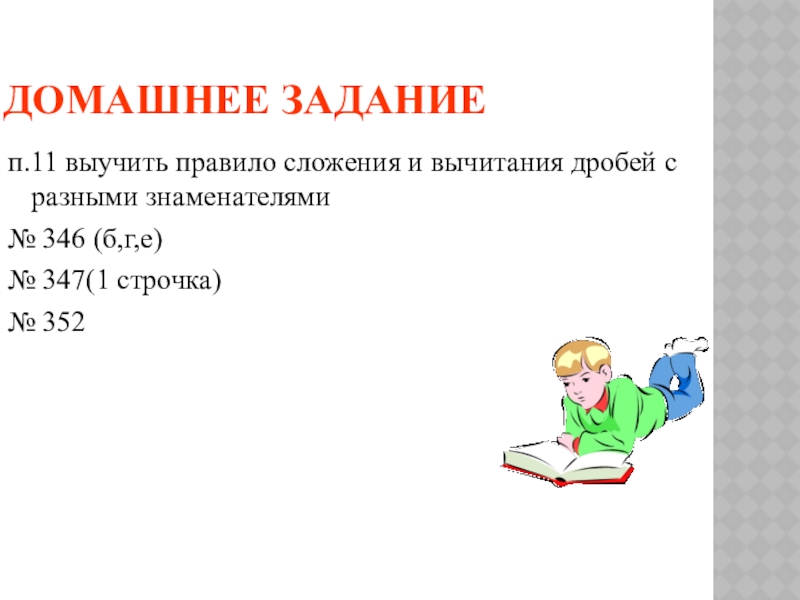 ДОМАШНЕЕ ЗАДАНИЕ

п.11 выучить правило сложения и вычитания дробей с разными знаменателями

№ 346 (б,г,е)

№ 347(1 строчка)

№ 352